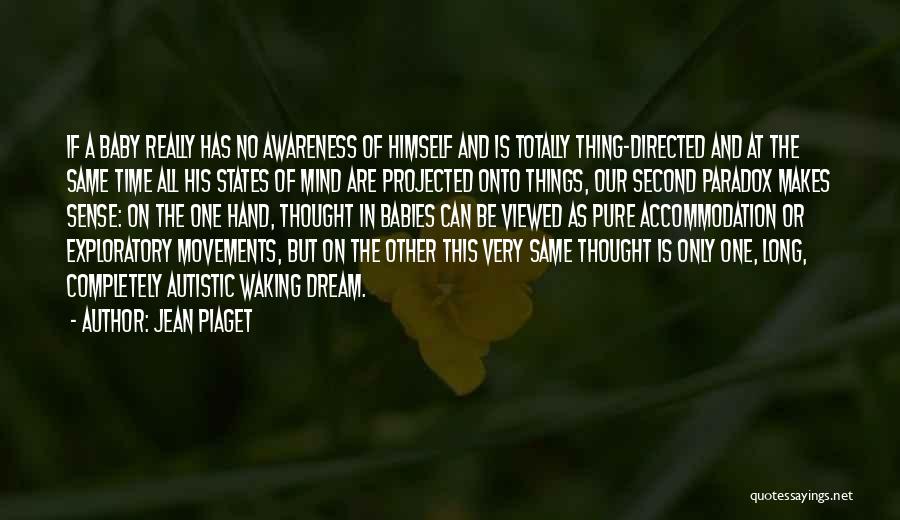 IF A BABY REALLY HAS NO AWARENESS OF HIMSELF AND IS TOTALLY THING-DIRECTED AND AT THE SAME TIME ALL HIS STATES OF MIND ARE PROJECTED ONTO THINGS, OUR SECOND PARADOX MAKES SENSE: ON THE ONE HAND, THOUGHT IN BABIES CAN BE VIEWED AS PURE ACCOMMODATION OR EXPLORATORY MOVEMENTS, BUT ON THE OTHER THIS VERY SAME THOUGHT IS ONLY ONE, LONG, COMPLETELY AUTISTIC WAKING DREAM.

- AUTHOR: JEAN PIAGET

quotessayings.net